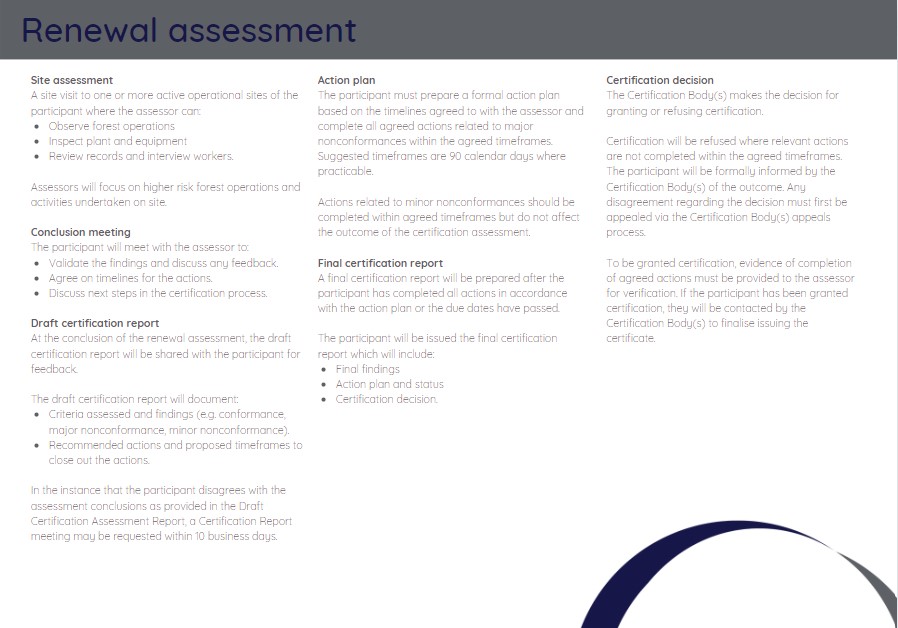 Renewal assessment

Site assessment
A site visit to one or more active operational sites of the participant where the assessor can:
- Observe forest operations
- Inspect plant and equipment
- Review records and interview workers.

Assessors will focus on higher risk forest operations and activities undertaken on site.

Conclusion meeting
The participant will meet with the assessor to:
- Validate the findings and discuss any feedback.
- Agree on timelines for the actions.
- Discuss next steps in the certification process.

Draft certification report
At the conclusion of the renewal assessment, the draft certification report will be shared with the participant for feedback.

The draft certification report will document:
- Criteria assessed and findings (e.g. conformance, major nonconformance, minor nonconformance).
- Recommended actions and proposed timeframes to close out the actions.

In the instance that the participant disagrees with the assessment conclusions as provided in the Draft Certification Assessment Report, a Certification Report meeting may be requested within 10 business days.

Action plan
The participant must prepare a formal action plan based on the timelines agreed to with the assessor and complete all agreed actions related to major nonconformances within the agreed timeframes. Suggested timeframes are 90 calendar days where practicable.

Actions related to minor nonconformances should be completed within agreed timeframes but do not affect the outcome of the certification assessment.

Final certification report
A final certification report will be prepared after the participant has completed all actions in accordance with the action plan or the due dates have passed.

The participant will be issued the final certification report which will include:
- Final findings
- Action plan and status
- Certification decision.

Certification decision
The Certification Body(s) makes the decision for granting or refusing certification.

Certification will be refused where relevant actions are not completed within the agreed timeframes. The participant will be formally informed by the Certification Body(s) of the outcome. Any disagreement regarding the decision must first be appealed via the Certification Body(s) appeals process.

To be granted certification, evidence of completion of agreed actions must be provided to the assessor for verification. If the participant has been granted certification, they will be contacted by the Certification Body(s) to finalise issuing the certificate.